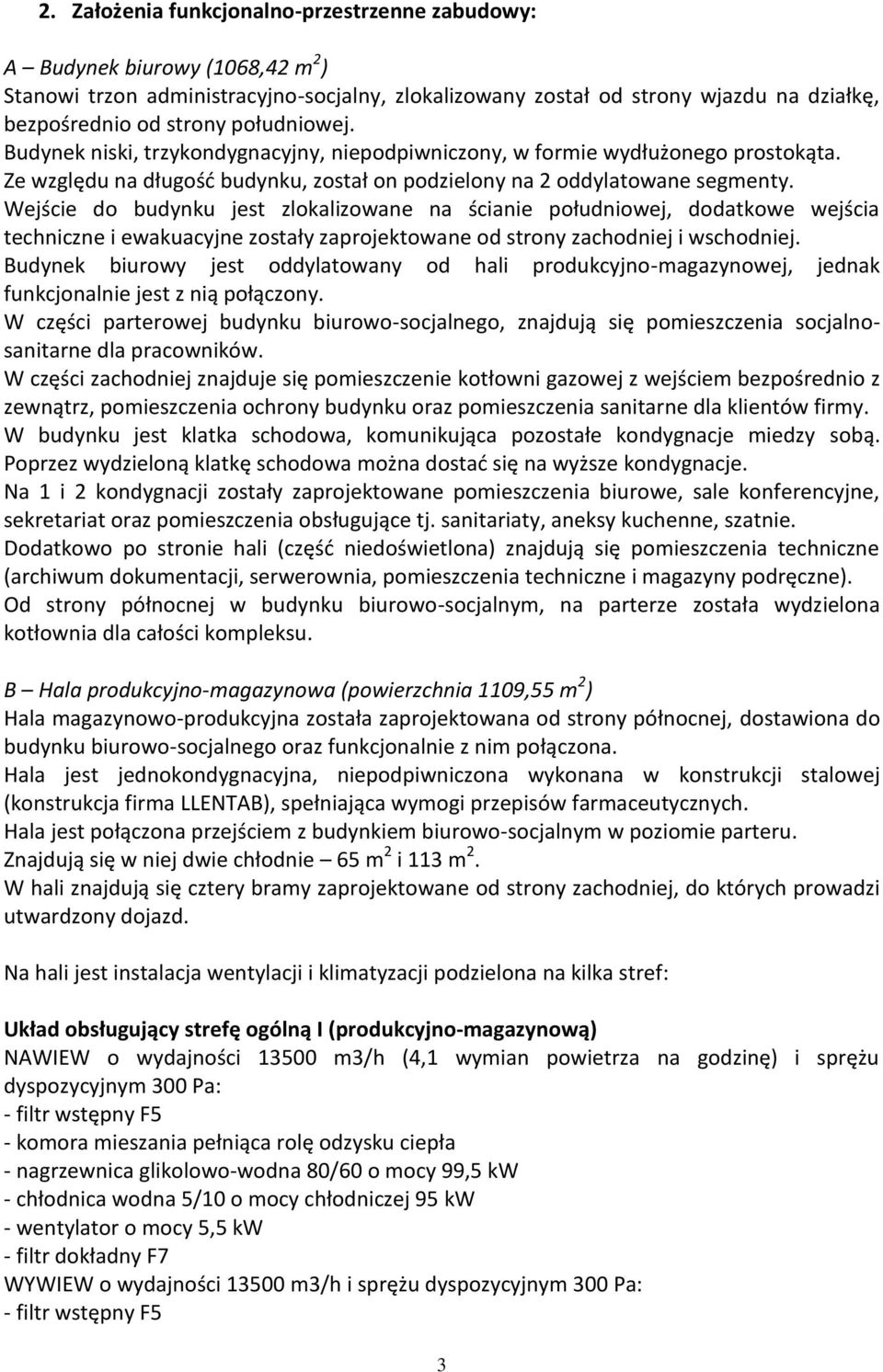 2. Założenia funkcjonalno-przestrzenne zabudowy:

A – Budynek biurowy (1068,42 $m^2$)
Stanowi trzon administracyjno-socjalny, zlokalizowany został od strony wjazdu na działkę, bezpośrednio od strony południowej.
Budynek niski, trzykondygnacyjny, niepodpiwniczony, w formie wydłużonego prostokąta.
Ze względu na długość budynku, został on podzielony na 2 oddylatowane segmenty.
Wejście do budynku jest zlokalizowane na ścianie południowej, dodatkowe wejścia techniczne i ewakuacyjne zostały zaprojektowane od strony zachodniej i wschodniej.
Budynek biurowy jest oddylatowany od hali produkcyjno-magazynowej, jednak funkcjonalnie jest z nią połączony.
W części parterowej budynku biurowo-socjalnego, znajdują się pomieszczenia socjalno-sanitarne dla pracowników.
W części zachodniej znajduje się pomieszczenie kotłowni gazowej z wejściem bezpośrednio z zewnątrz, pomieszczenia ochrony budynku oraz pomieszczenia sanitarne dla klientów firmy.
W budynku jest klatka schodowa, komunikująca pozostałe kondygnacje miedzy sobą. Poprzez wydzieloną klatkę schodowa można dostać się na wyższe kondygnacje.
Na 1 i 2 kondygnacji zostały zaprojektowane pomieszczenia biurowe, sale konferencyjne, sekretariat oraz pomieszczenia obsługujące tj. sanitariaty, aneksy kuchenne, szatnie.
Dodatkowo po stronie hali (część niedoświetlona) znajdują się pomieszczenia techniczne (archiwum dokumentacji, serwerownia, pomieszczenia techniczne i magazyny podręczne).
Od strony północnej w budynku biurowo-socjalnym, na parterze została wydzielona kotłownia dla całości kompleksu.

B – Hala produkcyjno-magazynowa (powierzchnia 1109,55 $m^2$)
Hala magazynowo-produkcyjna została zaprojektowana od strony północnej, dostawiona do budynku biurowo-socjalnego oraz funkcjonalnie z nim połączona.
Hala jest jednokondygnacyjna, niepodpiwniczona wykonana w konstrukcji stalowej (konstrukcja firma LLENTAB), spełniająca wymogi przepisów farmaceutycznych.
Hala jest połączona przejściem z budynkiem biurowo-socjalnym w poziomie parteru.
Znajdują się w niej dwie chłodnie – 65 $m^2$ i 113 $m^2$.
W hali znajdują się cztery bramy zaprojektowane od strony zachodniej, do których prowadzi utwardzony dojazd.

Na hali jest instalacja wentylacji i klimatyzacji podzielona na kilka stref:

Układ obsługujący strefę ogólną I (produkcyjno-magazynową)
NAWIEW o wydajności 13500 m3/h (4,1 wymian powietrza na godzinę) i sprężu dyspozycyjnym 300 Pa:
- filtr wstępny F5
- komora mieszania pełniąca rolę odzysku ciepła
- nagrzewnica glikolowo-wodna 80/60 o mocy 99,5 kW
- chłodnica wodna 5/10 o mocy chłodniczej 95 kW
- wentylator o mocy 5,5 kW
- filtr dokładny F7
WYWIEW o wydajności 13500 m3/h i sprężu dyspozycyjnym 300 Pa:
- filtr wstępny F5

3